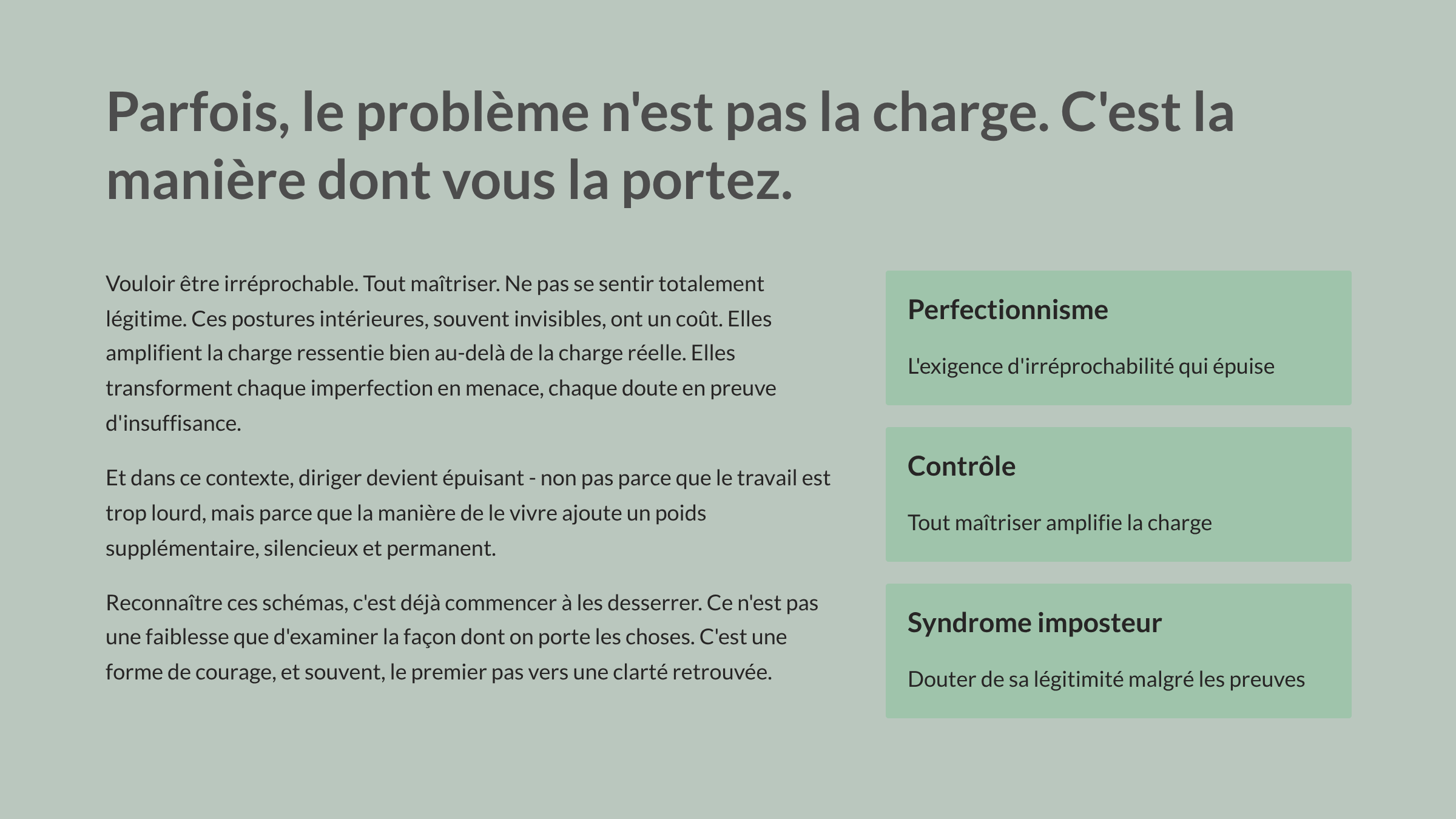 Parfois, le problème n'est pas la charge. C'est la manière dont vous la portez.

Vouloir être irréprochable. Tout maîtriser. Ne pas se sentir totalement légitime. Ces postures intérieures, souvent invisibles, ont un coût. Elles amplifient la charge ressentie bien au-delà de la charge réelle. Elles transforment chaque imperfection en menace, chaque doute en preuve d'insuffisance.

Et dans ce contexte, diriger devient épuisant - non pas parce que le travail est trop lourd, mais parce que la manière de le vivre ajoute un poids supplémentaire, silencieux et permanent.

Reconnaître ces schémas, c'est déjà commencer à les desserrer. Ce n'est pas une faiblesse que d'examiner la façon dont on porte les choses. C'est une forme de courage, et souvent, le premier pas vers une clarté retrouvée.

Perfectionnisme

L'exigence d'irréprochabilité qui épuise

Contrôle

Tout maîtriser amplifie la charge

Syndrome imposteur

Douter de sa légitimité malgré les preuves